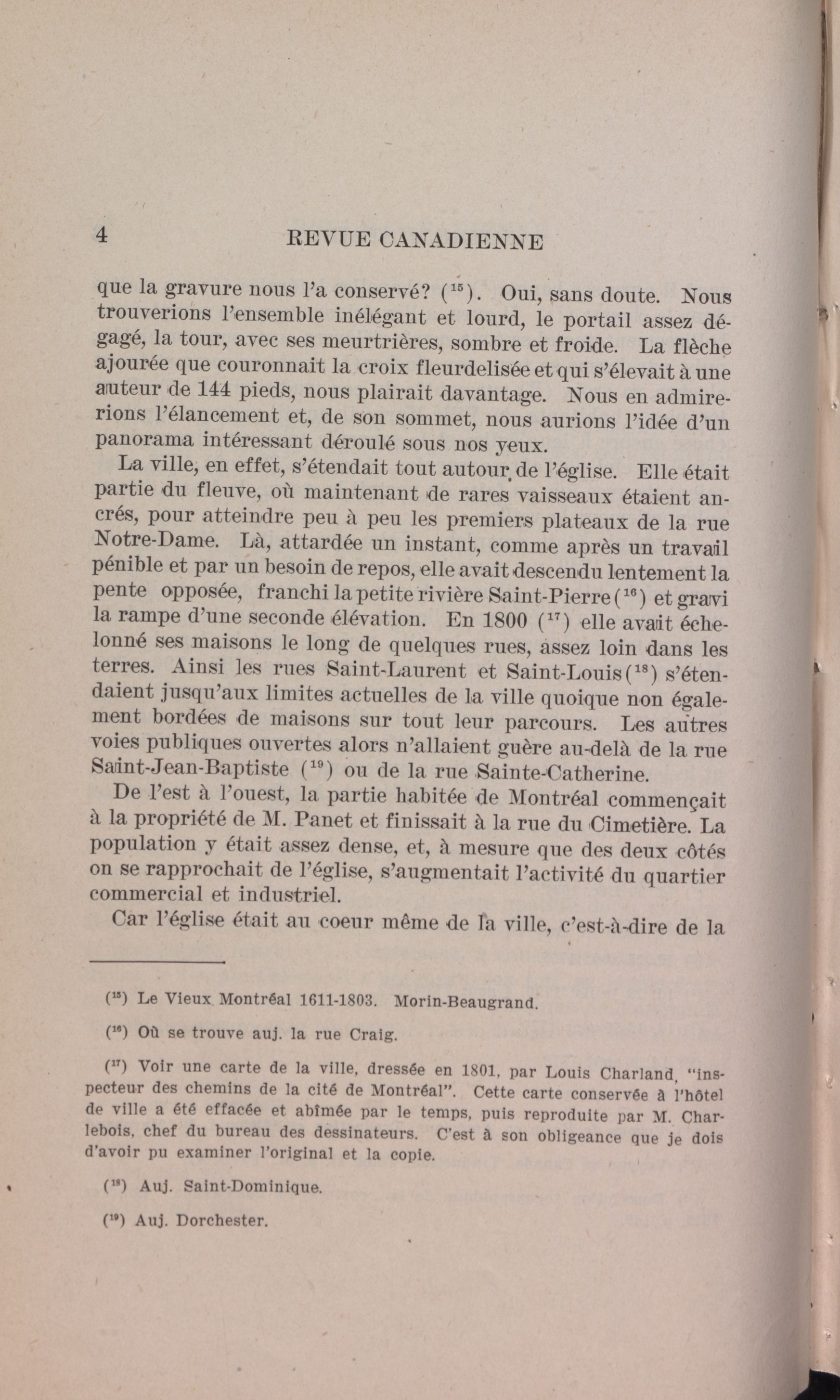 4 REVUE CANADIENNE

que la gravure nous l'a conservé? ($^{15}$). Oui, sans doute. Nous trouverions l'ensemble inélégant et lourd, le portail assez dégagé, la tour, avec ses meurtrières, sombre et froide. La flèche ajourée que couronnait la croix fleurdelisée et qui s'élevait à une auteur de 144 pieds, nous plairait davantage. Nous en admirerions l'élancement et, de son sommet, nous aurions l'idée d'un panorama intéressant déroulé sous nos yeux.

La ville, en effet, s'étendait tout autour de l'église. Elle était partie du fleuve, où maintenant de rares vaisseaux étaient ancrés, pour atteindre peu à peu les premiers plateaux de la rue Notre-Dame. Là, attardée un instant, comme après un travail pénible et par un besoin de repos, elle avait descendu lentement la pente opposée, franchi la petite rivière Saint-Pierre ($^{16}$) et gravi la rampe d'une seconde élévation. En 1800 ($^{17}$) elle avait échelonné ses maisons le long de quelques rues, assez loin dans les terres. Ainsi les rues Saint-Laurent et Saint-Louis ($^{18}$) s'étendaient jusqu'aux limites actuelles de la ville quoique non également bordées de maisons sur tout leur parcours. Les autres voies publiques ouvertes alors n'allaient guère au-delà de la rue Saint-Jean-Baptiste ($^{19}$) ou de la rue Sainte-Catherine.

De l'est à l'ouest, la partie habitée de Montréal commençait à la propriété de M. Panet et finissait à la rue du Cimetière. La population y était assez dense, et, à mesure que des deux côtés on se rapprochait de l'église, s'augmentait l'activité du quartier commercial et industriel.

Car l'église était au coeur même de la ville, c'est-à-dire de la

($^{15}$) Le Vieux Montréal 1611-1803. Morin-Beaugrand.

($^{16}$) Où se trouve auj. la rue Craig.

($^{17}$) Voir une carte de la ville, dressée en 1801, par Louis Charland, "inspecteur des chemins de la cité de Montréal". Cette carte conservée à l'hôtel de ville a été effacée et abîmée par le temps, puis reproduite par M. Charlebois, chef du bureau des dessinateurs. C'est à son obligeance que je dois d'avoir pu examiner l'original et la copie.

($^{18}$) Auj. Saint-Dominique.

($^{19}$) Auj. Dorchester.